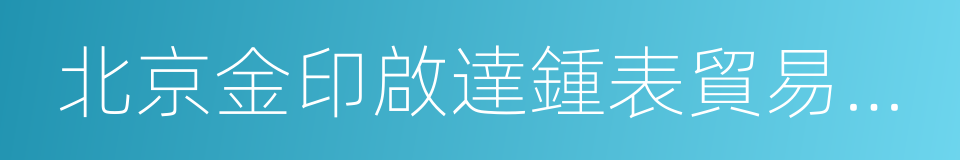 北京金印啟達鍾表貿易...